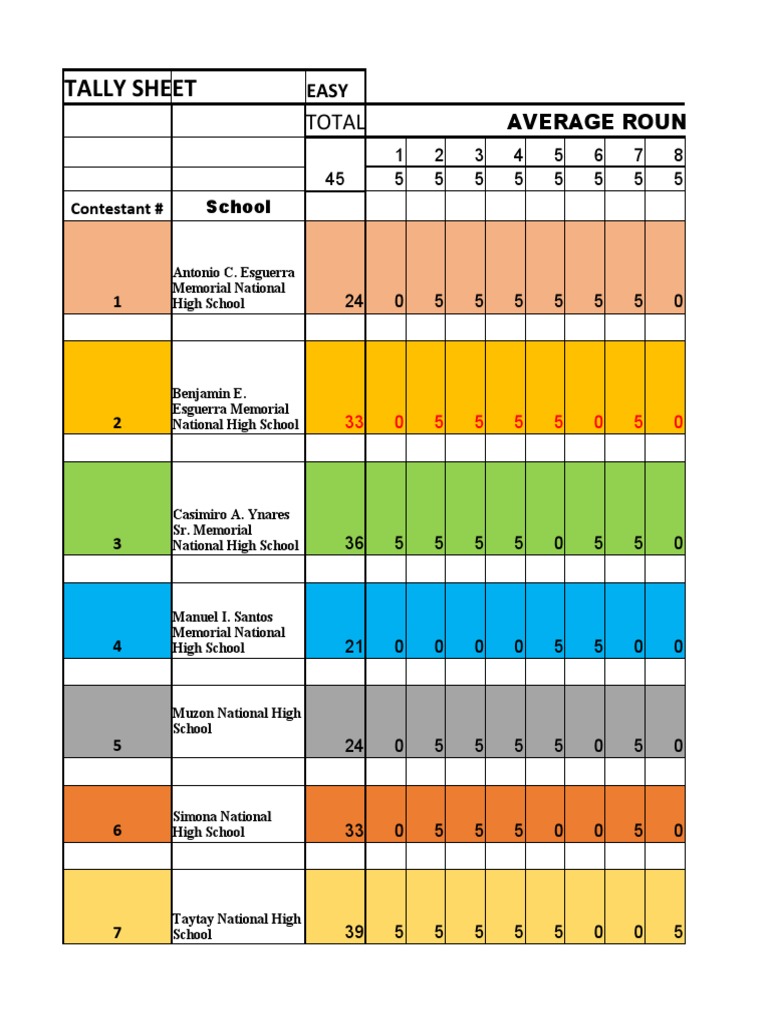 | TALLY SHEET | | EASY | | | | | | | | |
|---|---|---|---|---|---|---|---|---|---|---|
| | | TOTAL | AVERAGE ROUN | | | | | | | |
| | | | 1 | 2 | 3 | 4 | 5 | 6 | 7 | 8 |
| | | 45 | 5 | 5 | 5 | 5 | 5 | 5 | 5 | 5 |
| Contestant # | School | | | | | | | | | |
| 1 | Antonio C. Esguerra Memorial National High School | 24 | 0 | 5 | 5 | 5 | 5 | 5 | 5 | 0 |
| 2 | Benjamin E. Esguerra Memorial National High School | 33 | 0 | 5 | 5 | 5 | 5 | 0 | 5 | 0 |
| 3 | Casimiro A. Ynares Sr. Memorial National High School | 36 | 5 | 5 | 5 | 5 | 0 | 5 | 5 | 0 |
| 4 | Manuel I. Santos Memorial National High School | 21 | 0 | 0 | 0 | 0 | 5 | 5 | 0 | 0 |
| 5 | Muzon National High School | 24 | 0 | 5 | 5 | 5 | 5 | 0 | 5 | 0 |
| 6 | Simona National High School | 33 | 0 | 5 | 5 | 5 | 0 | 0 | 5 | 0 |
| 7 | Taytay National High School | 39 | 5 | 5 | 5 | 5 | 5 | 0 | 0 | 5 |